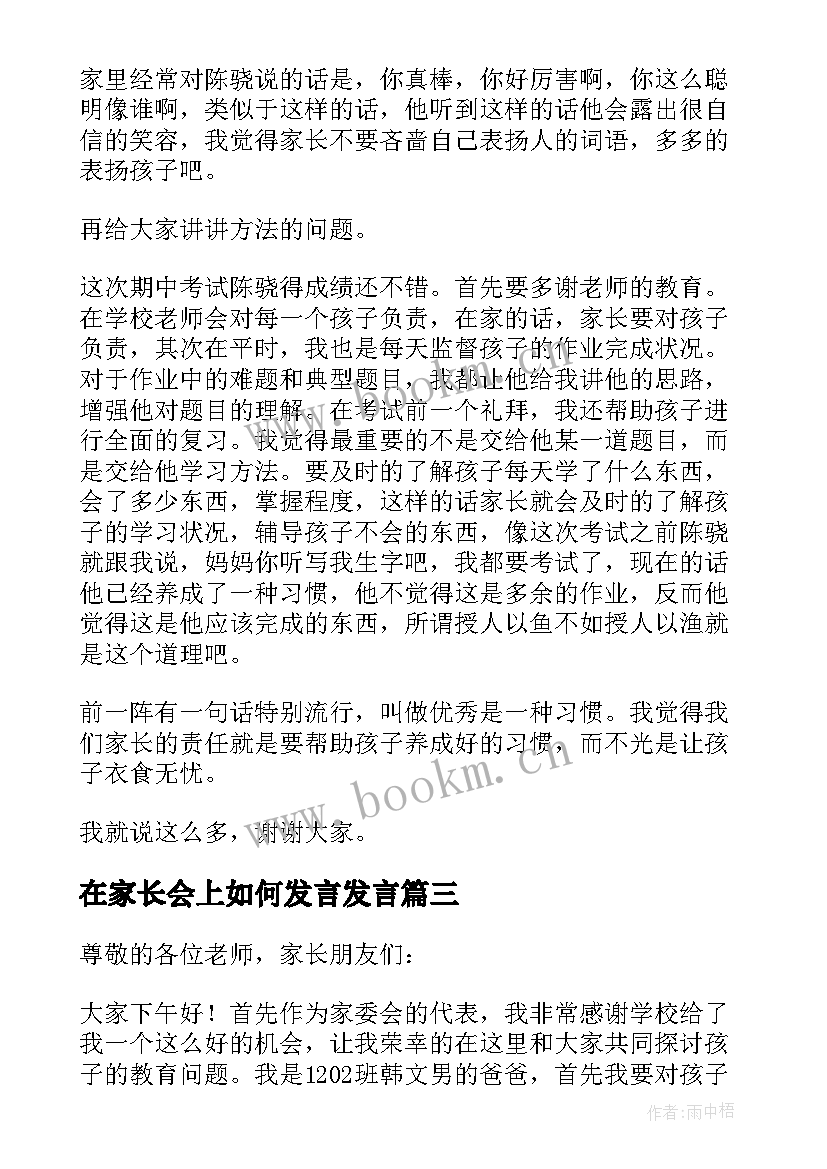 家里经常对陈骁说的话是，你真棒，你好厉害啊，你这么聪明像谁啊，类似于这样的话，他听到这样的话他会露出很自信的笑容，我觉得家长不要吝啬自己表扬人的词语，多多的表扬孩子吧。

再给大家讲讲方法的问题。

这次期中考试陈骁得成绩还不错。首先要多谢老师的教育。在学校老师会对每一个孩子负责，在家的话，家长要对孩子负责，其次在平时，我也是每天监督孩子的作业完成状况。对于作业中的难题和典型题目，我都让他给我讲他的思路，增强他对题目的理解。在考试前一个礼拜，我还帮助孩子进行全面的复习。我觉得最重要的不是交给他某一道题目，而是交给他学习方法。要及时的了解孩子每天学了什么东西，会了多少东西，掌握程度，这样的话家长就会及时的了解孩子的学习状况，辅导孩子不会的东西，像这次考试之前陈骁就跟我说，妈妈你听写我生字吧，我都要考试了，现在的话他已经养成了一种习惯，他不觉得这是多余的作业，反而他觉得这是他应该完成的东西，所谓授人以鱼不如授人以渔就是这个道理吧。

前一阵有一句话特别流行，叫做优秀是一种习惯。我觉得我们家长的责任就是要帮助孩子养成好的习惯，而不光是让孩子衣食无忧。

我就说这么多，谢谢大家。

在家长会上如何发言发言篇三

尊敬的各位老师，家长朋友们：

大家下午好！首先作为家委会的代表，我非常感谢学校给了我一个这么好的机会，让我荣幸的在这里和大家共同探讨孩子的教育问题。我是1202班韩文男的爸爸，首先我要对孩子

www.bookm.cn

作者：雨中梧